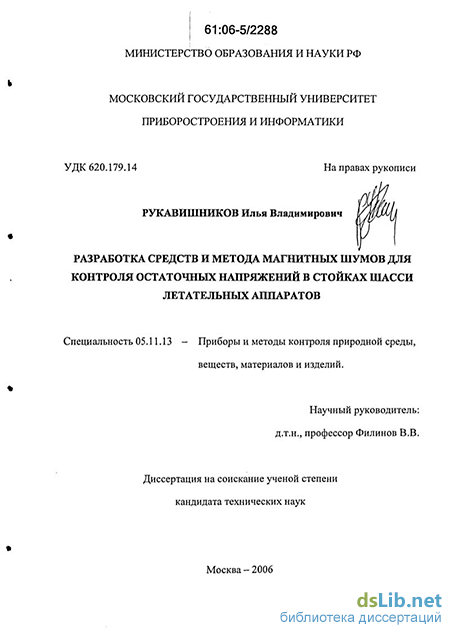 61:06-5/2288

МИНИСТЕРСТВО ОБРАЗОВАНИЯ И НАУКИ РФ

МОСКОВСКИЙ ГОСУДАРСТВЕННЫЙ УНИВЕРСИТЕТ ПРИБОРОСТРОЕНИЯ И ИНФОРМАТИКИ

УДК 620.179.14

На правах рукописи

РУКАВИШНИКОВ Илья Владимирович

РАЗРАБОТКА СРЕДСТВ И МЕТОДА МАГНИТНЫХ ШУМОВ ДЛЯ КОНТРОЛЯ ОСТАТОЧНЫХ НАПРЯЖЕНИЙ В СТОЙКАХ ШАССИ ЛЕТАТЕЛЬНЫХ АППАРАТОВ

Специальность 05.11.13 – Приборы и методы контроля природной среды, веществ, материалов и изделий.

Научный руководитель:
д.т.н., профессор Филинов В.В.

Диссертация на соискание ученой степени кандидата технических наук

Москва – 2006

dsLib.net
библиотека диссертаций